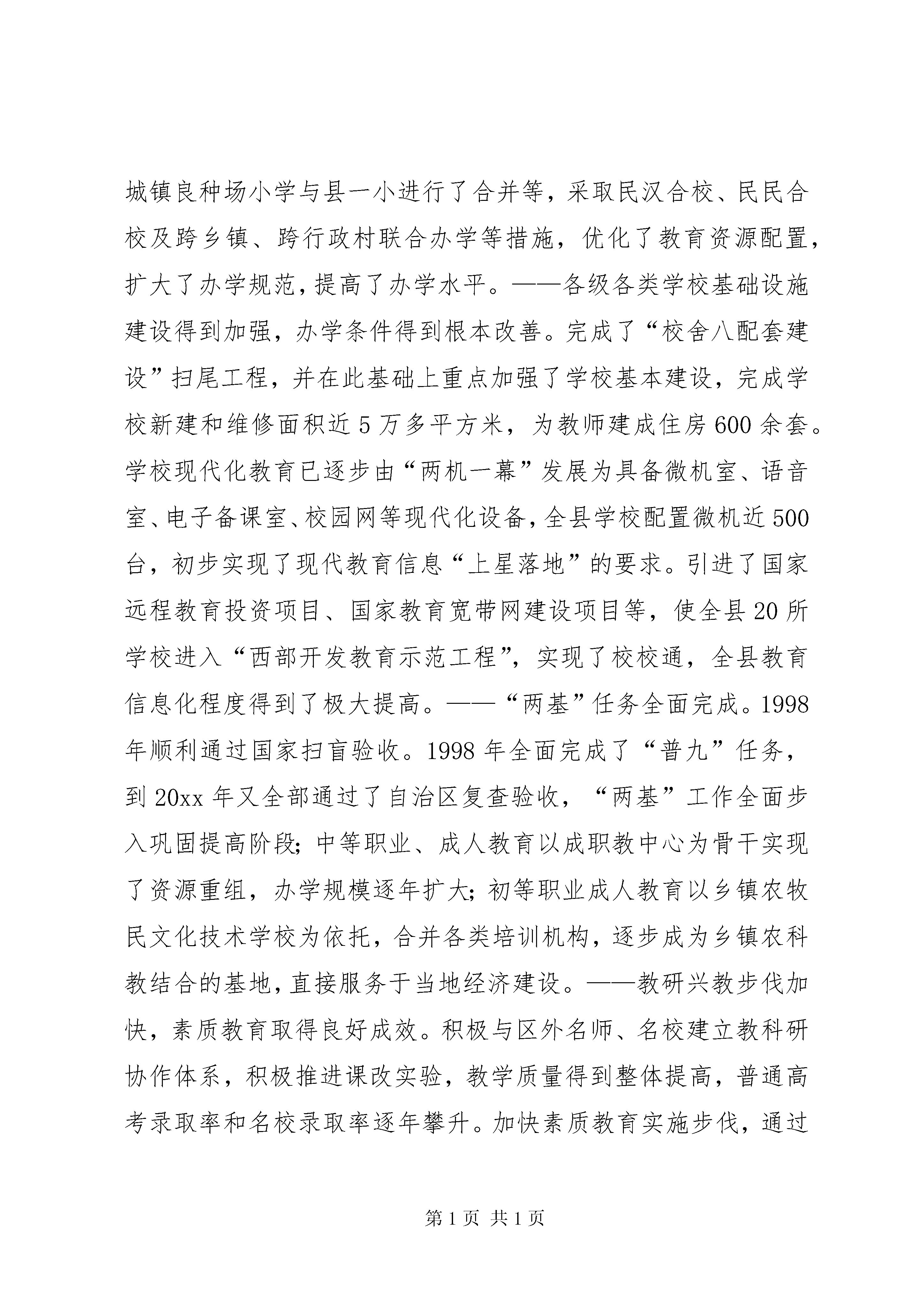 城镇良种场小学与县一小进行了合并等，采取民汉合校、民民合校及跨乡镇、跨行政村联合办学等措施，优化了教育资源配置，扩大了办学规范，提高了办学水平。——各级各类学校基础设施建设得到加强，办学条件得到根本改善。完成了“校舍八配套建设”扫尾工程，并在此基础上重点加强了学校基本建设，完成学校新建和维修面积近5万多平方米，为教师建成住房600余套。学校现代化教育已逐步由“两机一幕”发展为具备微机室、语音室、电子备课室、校园网等现代化设备，全县学校配置微机近500台，初步实现了现代教育信息“上星落地”的要求。引进了国家远程教育投资项目、国家教育宽带网建设项目等，使全县20所学校进入“西部开发教育示范工程”，实现了校校通，全县教育信息化程度得到了极大提高。——“两基”任务全面完成。1998年顺利通过国家扫盲验收。1998年全面完成了“普九”任务，到20xx年又全部通过了自治区复查验收，“两基”工作全面步入巩固提高阶段；中等职业、成人教育以成职教中心为骨干实现了资源重组，办学规模逐年扩大；初等职业成人教育以乡镇农牧民文化技术学校为依托，合并各类培训机构，逐步成为乡镇农科教结合的基地，直接服务于当地经济建设。——教研兴教步伐加快，素质教育取得良好成效。积极与区外名师、名校建立教科研协作体系，积极推进课改实验，教学质量得到整体提高，普通高考录取率和名校录取率逐年攀升。加快素质教育实施步伐，通过

第1页 共1页